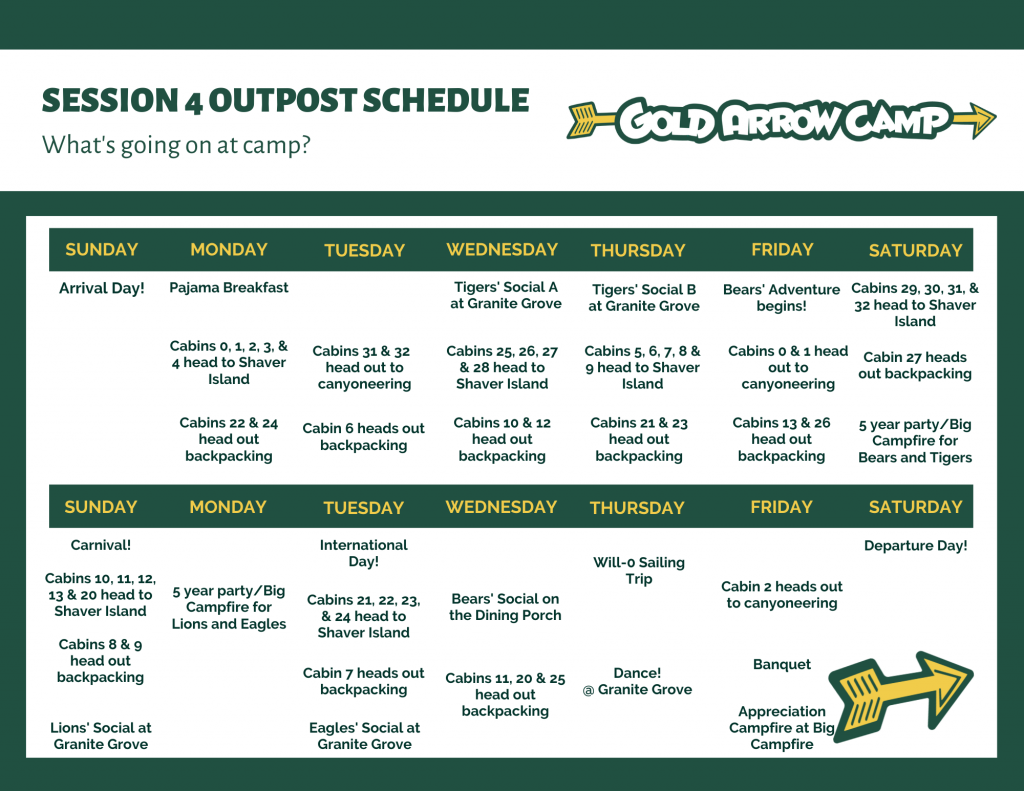 SESSION 4 OUTPOST SCHEDULE
What's going on at camp?

GOLD ARROW CAMP

| SUNDAY | MONDAY | TUESDAY | WEDNESDAY | THURSDAY | FRIDAY | SATURDAY |
|---|---|---|---|---|---|---|
| Arrival Day! | Pajama Breakfast | | Tigers' Social A at Granite Grove | Tigers' Social B at Granite Grove | Bears' Adventure begins! | Cabins 29, 30, 31, & 32 head to Shaver Island |
| | Cabins 0, 1, 2, 3, & 4 head to Shaver Island | Cabins 31 & 32 head out to canyoneering | Cabins 25, 26, 27 & 28 head to Shaver Island | Cabins 5, 6, 7, 8 & 9 head to Shaver Island | Cabins 0 & 1 head out to canyoneering | Cabin 27 heads out backpacking |
| | Cabins 22 & 24 head out backpacking | Cabin 6 heads out backpacking | Cabins 10 & 12 head out backpacking | Cabins 21 & 23 head out backpacking | Cabins 13 & 26 head out backpacking | 5 year party/Big Campfire for Bears and Tigers |

| SUNDAY | MONDAY | TUESDAY | WEDNESDAY | THURSDAY | FRIDAY | SATURDAY |
|---|---|---|---|---|---|---|
| Carnival! | | International Day! | | Will-0 Sailing Trip | | Departure Day! |
| Cabins 10, 11, 12, 13 & 20 head to Shaver Island | 5 year party/Big Campfire for Lions and Eagles | Cabins 21, 22, 23, & 24 head to Shaver Island | Bears' Social on the Dining Porch | | Cabin 2 heads out to canyoneering | |
| Cabins 8 & 9 head out backpacking | | Cabin 7 heads out backpacking | Cabins 11, 20 & 25 head out backpacking | Dance! @ Granite Grove | Banquet | |
| Lions' Social at Granite Grove | | Eagles' Social at Granite Grove | | | Appreciation Campfire at Big Campfire | |